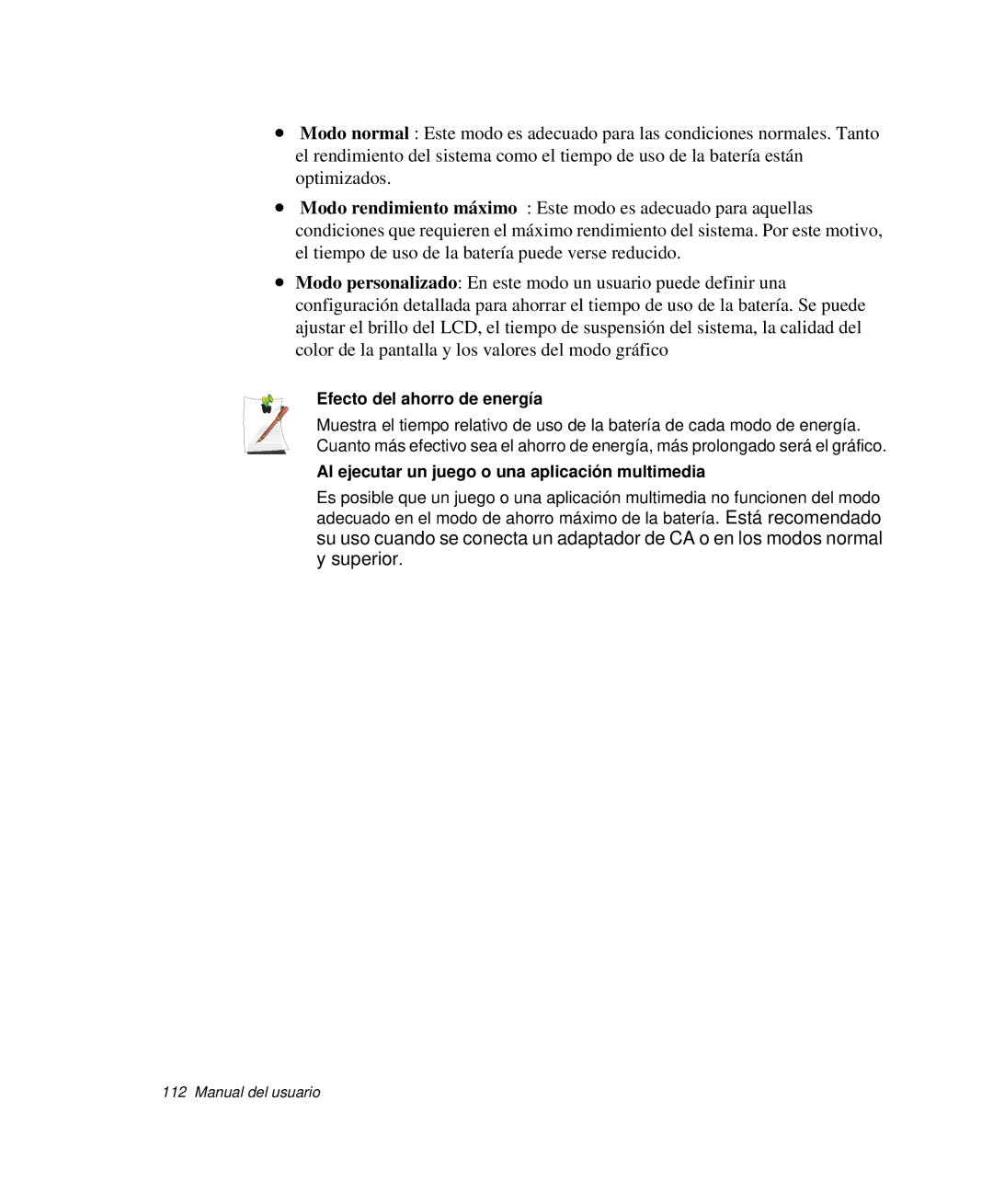 • Modo normal : Este modo es adecuado para las condiciones normales. Tanto el rendimiento del sistema como el tiempo de uso de la batería están optimizados.

• Modo rendimiento máximo : Este modo es adecuado para aquellas condiciones que requieren el máximo rendimiento del sistema. Por este motivo, el tiempo de uso de la batería puede verse reducido.

• Modo personalizado: En este modo un usuario puede definir una configuración detallada para ahorrar el tiempo de uso de la batería. Se puede ajustar el brillo del LCD, el tiempo de suspensión del sistema, la calidad del color de la pantalla y los valores del modo gráfico

Efecto del ahorro de energía

Muestra el tiempo relativo de uso de la batería de cada modo de energía. Cuanto más efectivo sea el ahorro de energía, más prolongado será el gráfico.

Al ejecutar un juego o una aplicación multimedia

Es posible que un juego o una aplicación multimedia no funcionen del modo adecuado en el modo de ahorro máximo de la batería. Está recomendado su uso cuando se conecta un adaptador de CA o en los modos normal y superior.

112 Manual del usuario